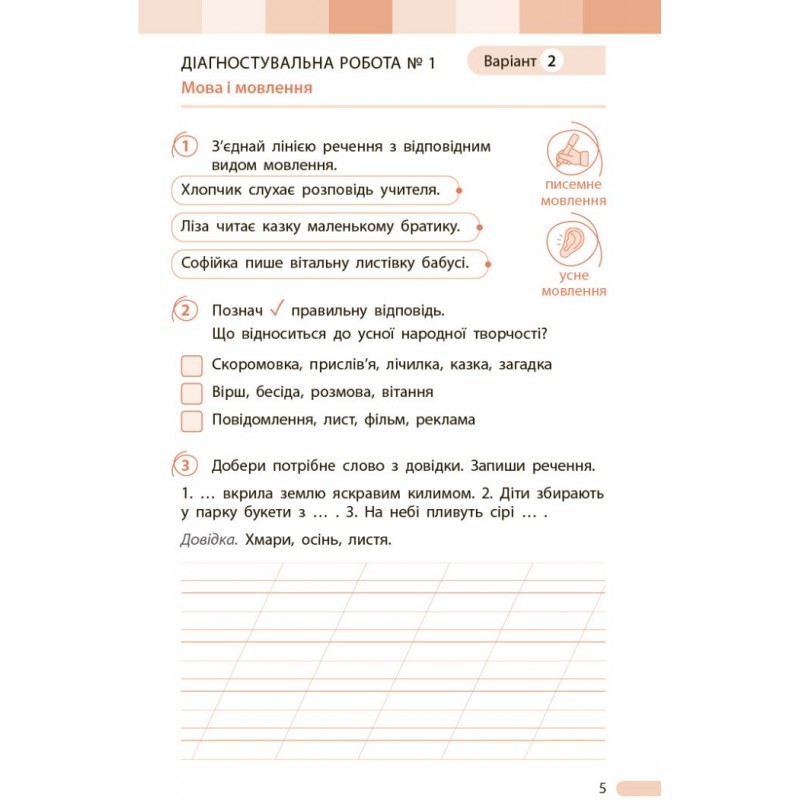 ДІАГНОСТУВАЛЬНА РОБОТА № 1

Варіант 2

Мова і мовлення

1 З'єднай лінією речення з відповідним видом мовлення.

Хлопчик слухає розповідь учителя.

Ліза читає казку маленькому братику.

Софійка пише вітальну листівку бабусі.

писемне мовлення

усне мовлення

2 Познач ✓ правильну відповідь.
Що відноситься до усної народної творчості?

Скоромовка, прислів'я, лічилка, казка, загадка

Вірш, бесіда, розмова, вітання

Повідомлення, лист, фільм, реклама

3 Добери потрібне слово з довідки. Запиши речення.

1. … вкрила землю яскравим килимом. 2. Діти збирають у парку букети з … . 3. На небі пливуть сірі … .

Довідка. Хмари, осінь, листя.

5